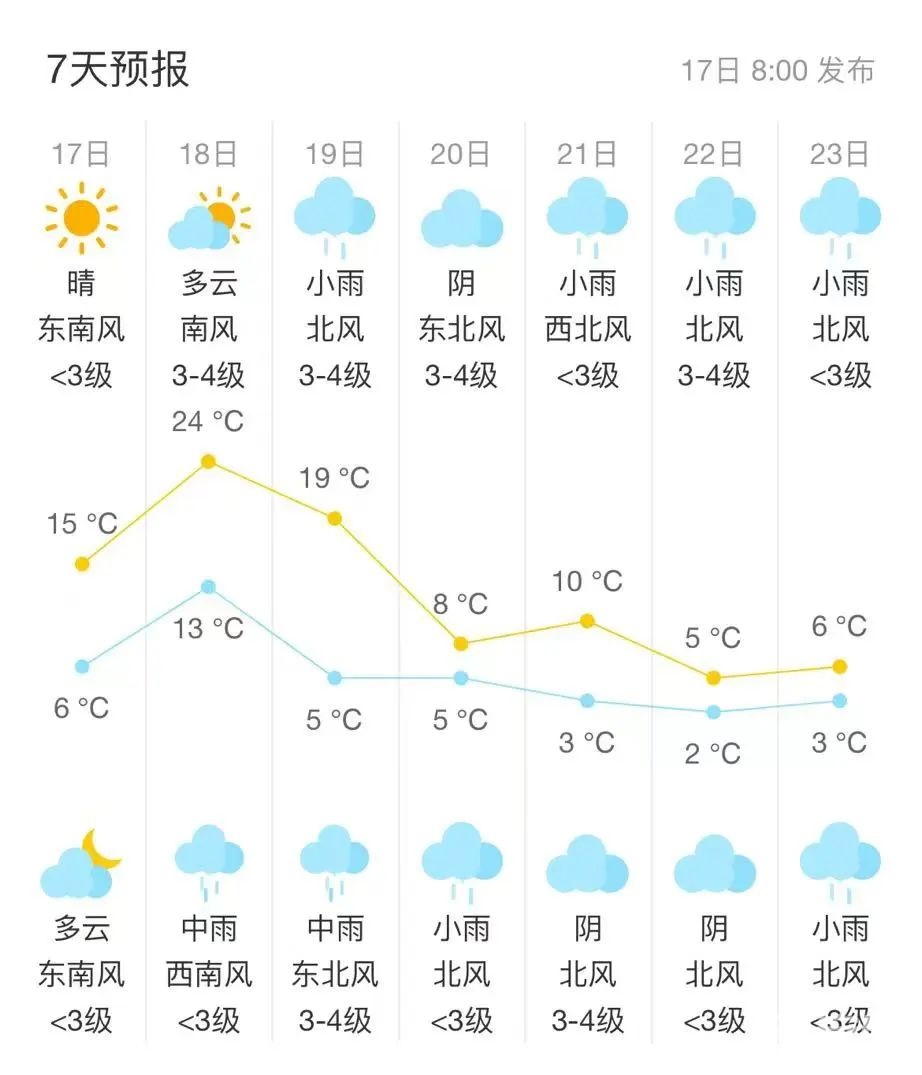 7天预报

17日 8:00 发布

| 17日 | 18日 | 19日 | 20日 | 21日 | 22日 | 23日 |
|---|---|---|---|---|---|---|
| 晴 | 多云 | 小雨 | 阴 | 小雨 | 小雨 | 小雨 |
| 东南风 | 南风 | 北风 | 东北风 | 西北风 | 北风 | 北风 |
| <3级 | 3-4级 | 3-4级 | 3-4级 | <3级 | 3-4级 | <3级 |
| 15 °C | 24 °C | 19 °C | 8 °C | 10 °C | 5 °C | 6 °C |
| 6 °C | 13 °C | 5 °C | 5 °C | 3 °C | 2 °C | 3 °C |
| 多云 | 中雨 | 中雨 | 小雨 | 阴 | 阴 | 小雨 |
| 东南风 | 西南风 | 东北风 | 北风 | 北风 | 北风 | 北风 |
| <3级 | <3级 | 3-4级 | <3级 | 3-4级 | <3级 | <3级 |